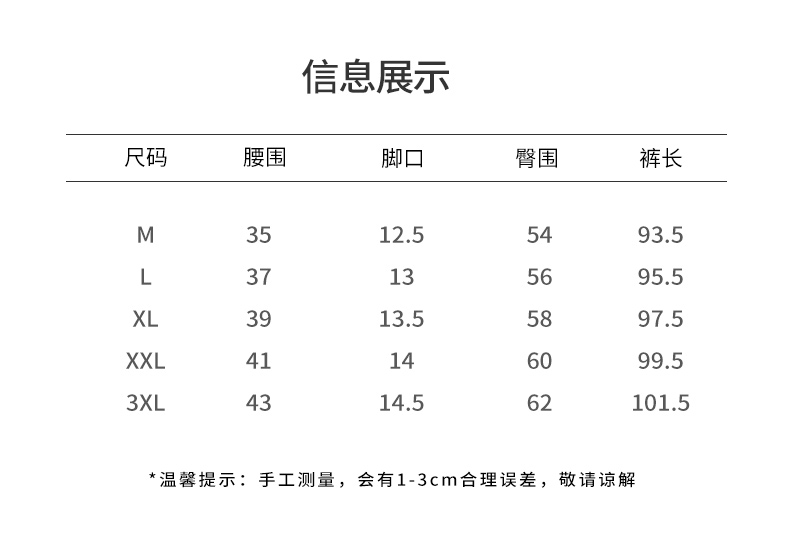 信息展示

| 尺码 | 腰围 | 脚口 | 臀围 | 裤长 |
|---|---|---|---|---|
| M | 35 | 12.5 | 54 | 93.5 |
| L | 37 | 13 | 56 | 95.5 |
| XL | 39 | 13.5 | 58 | 97.5 |
| XXL | 41 | 14 | 60 | 99.5 |
| 3XL | 43 | 14.5 | 62 | 101.5 |

*温馨提示：手工测量，会有1-3cm合理误差，敬请谅解